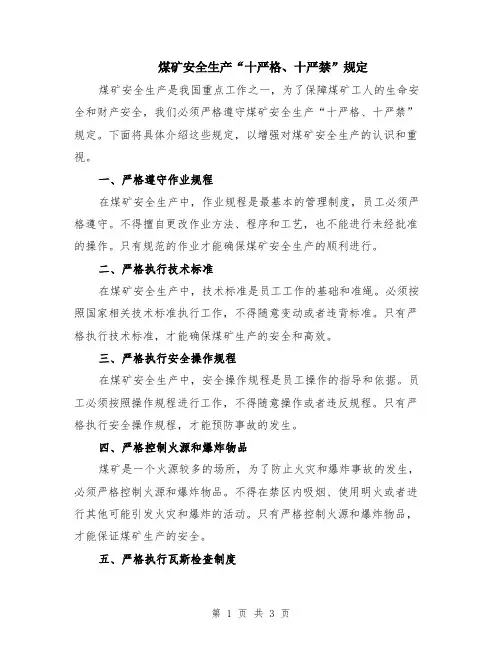 煤矿安全生产“十严格、十严禁”规定

煤矿安全生产是我国重点工作之一，为了保障煤矿工人的生命安全和财产安全，我们必须严格遵守煤矿安全生产“十严格、十严禁”规定。下面将具体介绍这些规定，以增强对煤矿安全生产的认识和重视。

一、严格遵守作业规程

在煤矿安全生产中，作业规程是最基本的管理制度，员工必须严格遵守。不得擅自更改作业方法、程序和工艺，也不能进行未经批准的操作。只有规范的作业才能确保煤矿安全生产的顺利进行。

二、严格执行技术标准

在煤矿安全生产中，技术标准是员工工作的基础和准绳。必须按照国家相关技术标准执行工作，不得随意变动或者违背标准。只有严格执行技术标准，才能确保煤矿生产的安全和高效。

三、严格执行安全操作规程

在煤矿安全生产中，安全操作规程是员工操作的指导和依据。员工必须按照操作规程进行工作，不得随意操作或者违反规程。只有严格执行安全操作规程，才能预防事故的发生。

四、严格控制火源和爆炸物品

煤矿是一个火源较多的场所，为了防止火灾和爆炸事故的发生，必须严格控制火源和爆炸物品。不得在禁区内吸烟、使用明火或者进行其他可能引发火灾和爆炸的活动。只有严格控制火源和爆炸物品，才能保证煤矿生产的安全。

五、严格执行瓦斯检查制度

第 1 页 共 3 页